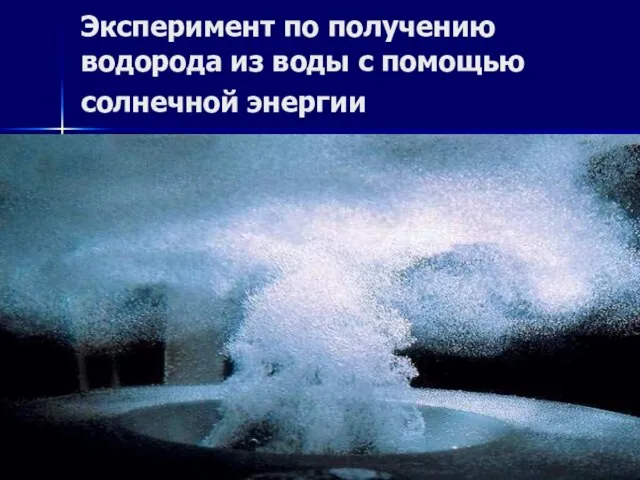 Эксперимент по получению водорода из воды с помощью солнечной энергии